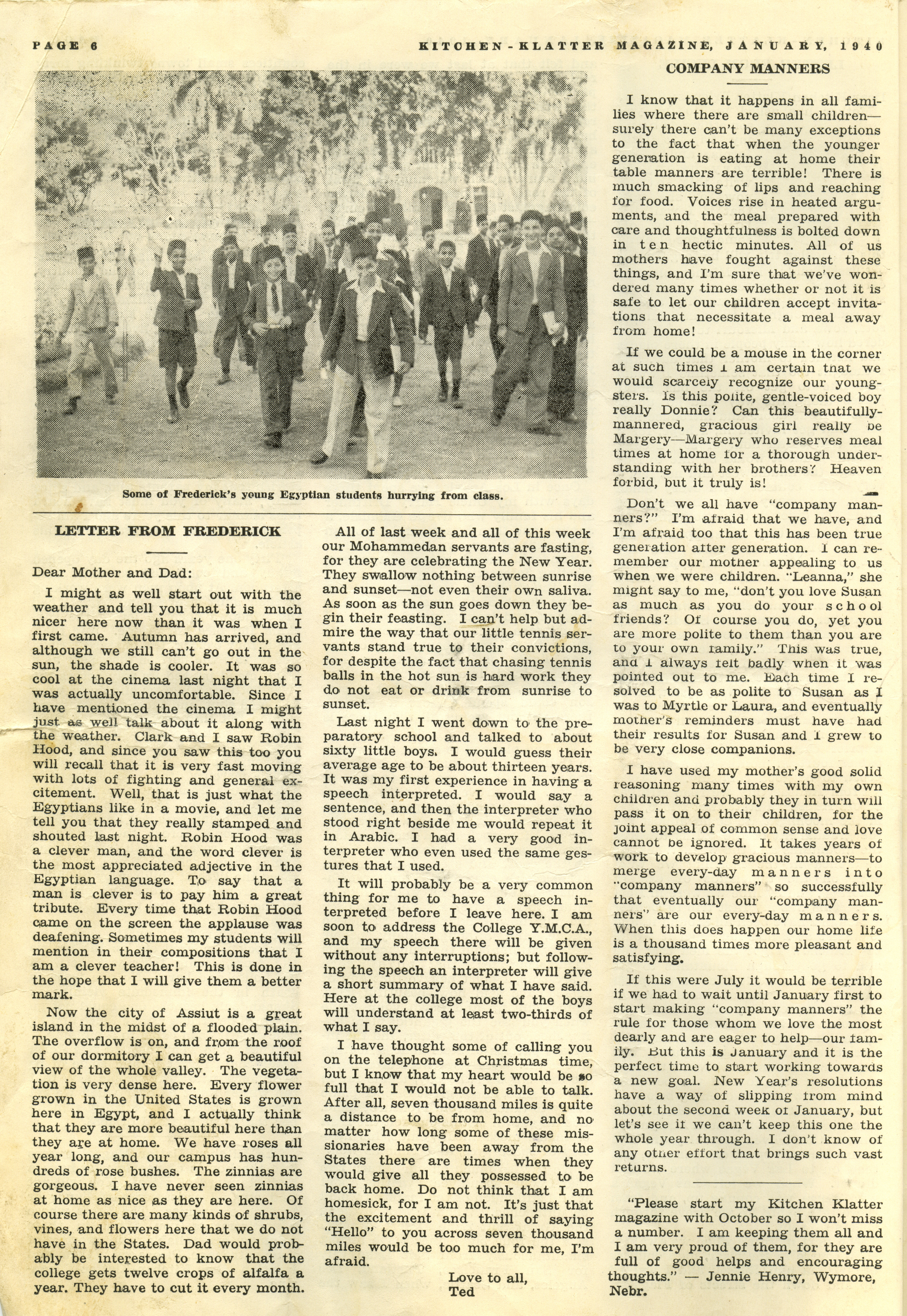 PAGE 6

KITCHEN-KLATTER MAGAZINE, JANUARY, 1940

Some of Frederick's young Egyptian students hurrying from class.

LETTER FROM FREDERICK

Dear Mother and Dad:

I might as well start out with the weather and tell you that it is much nicer here now than it was when I first came. Autumn has arrived, and although we still can't go out in the sun, the shade is cooler. It was so cool at the cinema last night that I was actually uncomfortable. Since I have mentioned the cinema I might just as well talk about it along with the weather. Clark and I saw Robin Hood, and since you saw this too you will recall that it is very fast moving with lots of fighting and general excitement. Well, that is just what the Egyptians like in a movie, and let me tell you that they really stamped and shouted last night. Robin Hood was a clever man, and the word clever is the most appreciated adjective in the Egyptian language. To say that a man is clever is to pay him a great tribute. Every time that Robin Hood came on the screen the applause was deafening. Sometimes my students will mention in their compositions that I am a clever teacher! This is done in the hope that I will give them a better mark.

Now the city of Assiut is a great island in the midst of a flooded plain. The overflow is on, and from the roof of our dormitory I can get a beautiful view of the whole valley. The vegetation is very dense here. Every flower grown in the United States is grown here in Egypt, and I actually think that they are more beautiful here than they are at home. We have roses all year long, and our campus has hundreds of rose bushes. The zinnias are gorgeous. I have never seen zinnias at home as nice as they are here. Of course there are many kinds of shrubs, vines, and flowers here that we do not have in the States. Dad would probably be interested to know that the college gets twelve crops of alfalfa a year. They have to cut it every month.

All of last week and all of this week our Mohammedan servants are fasting, for they are celebrating the New Year. They swallow nothing between sunrise and sunset—not even their own saliva. As soon as the sun goes down they begin their feasting. I can't help but admire the way that our little tennis servants stand true to their convictions, for despite the fact that chasing tennis balls in the hot sun is hard work they do not eat or drink from sunrise to sunset.

Last night I went down to the preparatory school and talked to about sixty little boys. I would guess their average age to be about thirteen years. It was my first experience in having a speech interpreted. I would say a sentence, and then the interpreter who stood right beside me would repeat it in Arabic. I had a very good interpreter who even used the same gestures that I used.

It will probably be a very common thing for me to have a speech interpreted before I leave here. I am soon to address the College Y.M.C.A., and my speech there will be given without any interruptions; but following the speech an interpreter will give a short summary of what I have said. Here at the college most of the boys will understand at least two-thirds of what I say.

I have thought some of calling you on the telephone at Christmas time, but I know that my heart would be so full that I would not be able to talk. After all, seven thousand miles is quite a distance to be from home, and no matter how long some of these missionaries have been away from the States there are times when they would give all they possessed to be back home. Do not think that I am homesick, for I am not. It's just that the excitement and thrill of saying "Hello" to you across seven thousand miles would be too much for me, I'm afraid.

Love to all,
Ted

COMPANY MANNERS

I know that it happens in all families where there are small children—surely there can't be many exceptions to the fact that when the younger generation is eating at home their table manners are terrible! There is much smacking of lips and reaching for food. Voices rise in heated arguments, and the meal prepared with care and thoughtfulness is bolted down in ten hectic minutes. All of us mothers have fought against these things, and I'm sure that we've wondered many times whether or not it is safe to let our children accept invitations that necessitate a meal away from home!

If we could be a mouse in the corner at such times I am certain that we would scarcely recognize our youngsters. Is this polite, gentle-voiced boy really Donnie? Can this beautifully-mannered, gracious girl really be Margery—Margery who reserves meal times at home for a thorough understanding with her brothers? Heaven forbid, but it truly is!

Don't we all have "company manners?" I'm afraid that we have, and I'm afraid too that this has been true generation after generation. I can remember our mother appealing to us when we were children. "Leanna," she might say to me, "don't you love Susan as much as you do your school friends? Of course you do, yet you are more polite to them than you are to your own family." This was true, and I always felt badly when it was pointed out to me. Each time I resolved to be as polite to Susan as I was to Myrtle or Laura, and eventually mother's reminders must have had their results for Susan and I grew to be very close companions.

I have used my mother's good solid reasoning many times with my own children and probably they in turn will pass it on to their children, for the joint appeal of common sense and love cannot be ignored. It takes years of work to develop gracious manners—to merge every-day manners into "company manners" so successfully that eventually our "company manners" are our every-day manners. When this does happen our home life is a thousand times more pleasant and satisfying.

If this were July it would be terrible if we had to wait until January first to start making "company manners" the rule for those whom we love the most dearly and are eager to help—our family. But this is January and it is the perfect time to start working towards a new goal. New Year's resolutions have a way of slipping from mind about the second week of January, but let's see if we can't keep this one the whole year through. I don't know of any other effort that brings such vast returns.

"Please start my Kitchen Klatter magazine with October so I won't miss a number. I am keeping them all and I am very proud of them, for they are full of good helps and encouraging thoughts." — Jennie Henry, Wymore, Nebr.